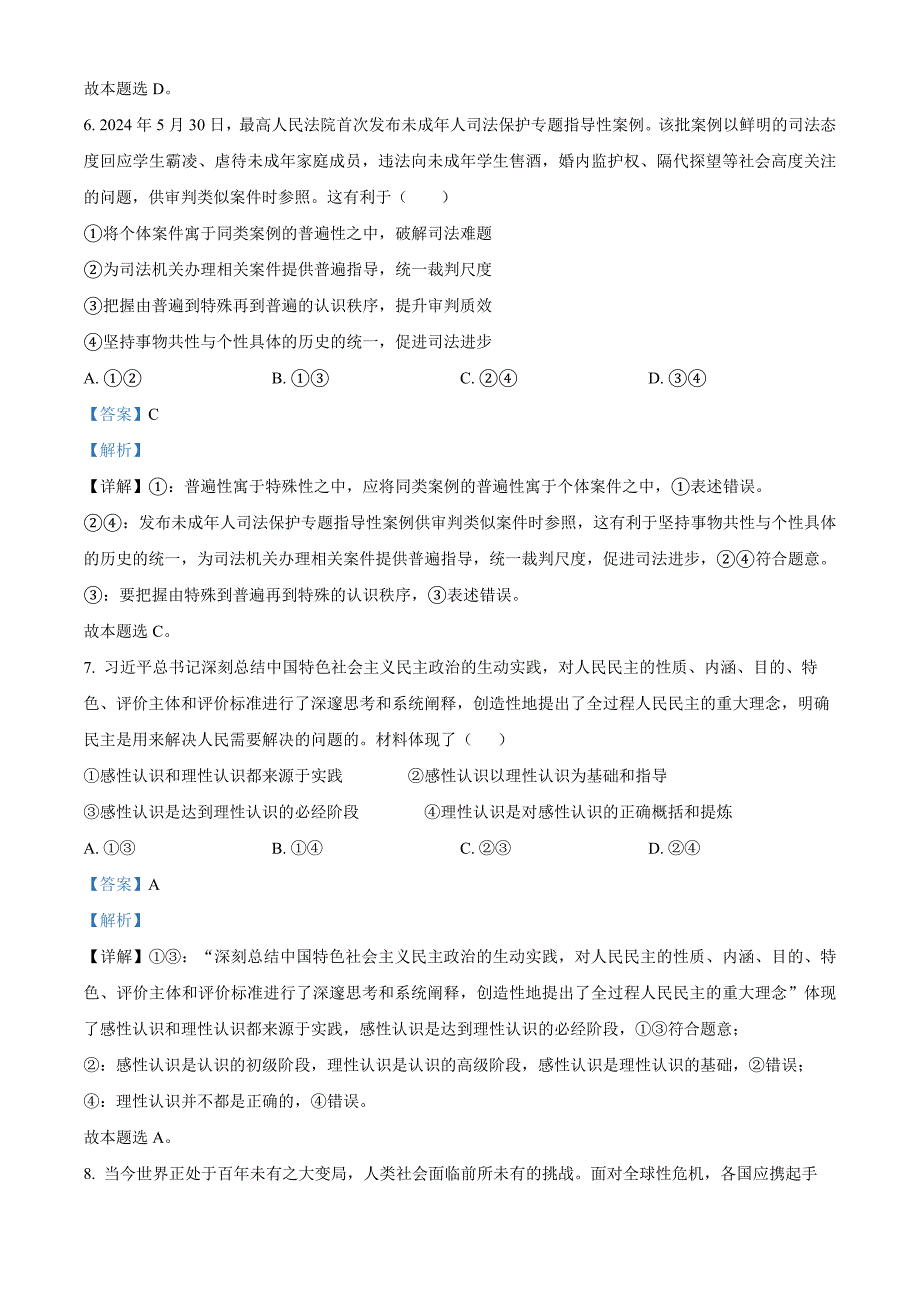 故本题选 D。

6. 2024 年 5 月 30 日，最高人民法院首次发布未成年人司法保护专题指导性案例。该批案例以鲜明的司法态度回应学生霸凌、虐待未成年家庭成员，违法向未成年学生售酒，婚内监护权、隔代探望等社会高度关注的问题，供审判类似案件时参照。这有利于（　　）

①将个体案件寓于同类案例的普遍性之中，破解司法难题

②为司法机关办理相关案件提供普遍指导，统一裁判尺度

③把握由普遍到特殊再到普遍的认识秩序，提升审判质效

④坚持事物共性与个性具体的历史的统一，促进司法进步

A. ①②　　B. ①③　　C. ②④　　D. ③④

【答案】C

【解析】

【详解】①：普遍性寓于特殊性之中，应将同类案例的普遍性寓于个体案件之中，①表述错误。

②④：发布未成年人司法保护专题指导性案例供审判类似案件时参照，这有利于坚持事物共性与个性具体的历史的统一，为司法机关办理相关案件提供普遍指导，统一裁判尺度，促进司法进步，②④符合题意。

③：要把握由特殊到普遍再到特殊的认识秩序，③表述错误。

故本题选 C。

7. 习近平总书记深刻总结中国特色社会主义民主政治的生动实践，对人民民主的性质、内涵、目的、特色、评价主体和评价标准进行了深邃思考和系统阐释，创造性地提出了全过程人民民主的重大理念，明确民主是用来解决人民需要解决的问题的。材料体现了（　　）

①感性认识和理性认识都来源于实践　　②感性认识以理性认识为基础和指导

③感性认识是达到理性认识的必经阶段　　④理性认识是对感性认识的正确概括和提炼

A. ①③　　B. ①④　　C. ②③　　D. ②④

【答案】A

【解析】

【详解】①③：“深刻总结中国特色社会主义民主政治的生动实践，对人民民主的性质、内涵、目的、特色、评价主体和评价标准进行了深邃思考和系统阐释，创造性地提出了全过程人民民主的重大理念”体现了感性认识和理性认识都来源于实践，感性认识是达到理性认识的必经阶段，①③符合题意；

②：感性认识是认识的初级阶段，理性认识是认识的高级阶段，感性认识是理性认识的基础，②错误；

④：理性认识并不都是正确的，④错误。

故本题选 A。

8. 当今世界正处于百年未有之大变局，人类社会面临前所未有的挑战。面对全球性危机，各国应携起手